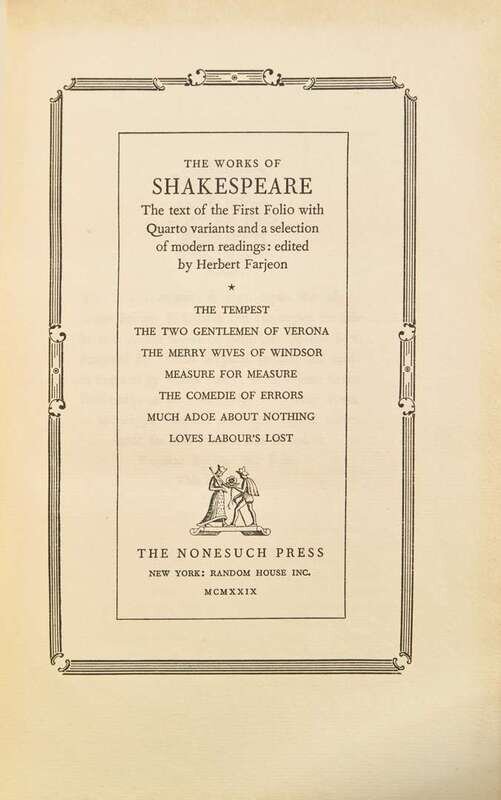 THE WORKS OF
SHAKESPEARE
The text of the First Folio with Quarto variants and a selection of modern readings: edited by Herbert Farjeon

★

THE TEMPEST
THE TWO GENTLEMEN OF VERONA
THE MERRY WIVES OF WINDSOR
MEASURE FOR MEASURE
THE COMEDIE OF ERRORS
MUCH ADOE ABOUT NOTHING
LOVES LABOUR'S LOST

THE NONESUCH PRESS
NEW YORK: RANDOM HOUSE INC.
MCMXXIX